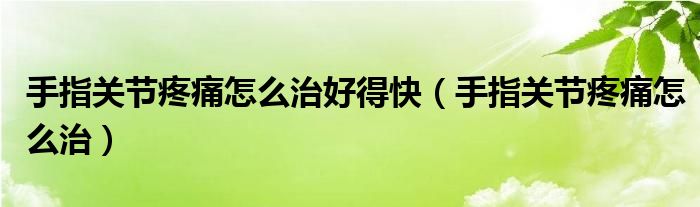 手指关节疼痛怎么治好得快（手指关节疼痛怎么治）